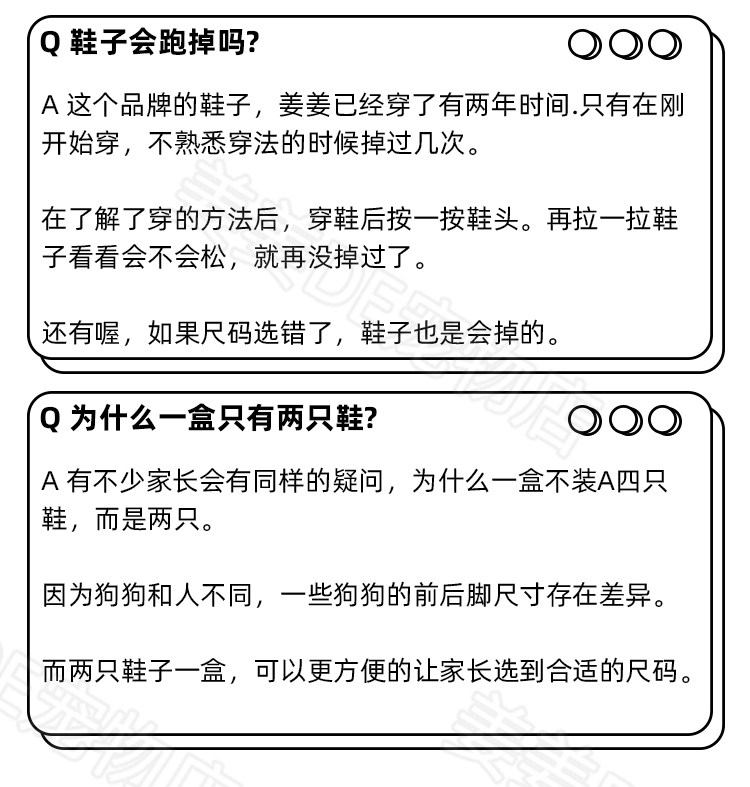 Q 鞋子会跑掉吗?

A 这个品牌的鞋子，姜姜已经穿了有两年时间.只有在刚开始穿，不熟悉穿法的时候掉过几次。

在了解了穿的方法后，穿鞋后按一按鞋头。再拉一拉鞋子看看会不会松，就再没掉过了。

还有喔，如果尺码选错了，鞋子也是会掉的。

Q 为什么一盒只有两只鞋?

A 有不少家长会有同样的疑问，为什么一盒不装A四只鞋，而是两只。

因为狗狗和人不同，一些狗狗的前后脚尺寸存在差异。

而两只鞋子一盒，可以更方便的让家长选到合适的尺码。